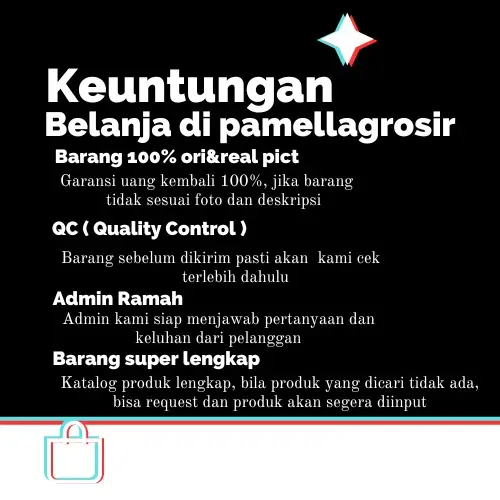 Keuntungan
Belanja di pamellagrosir

Barang 100% ori&real pict

Garansi uang kembali 100%, jika barang tidak sesuai foto dan deskripsi

QC ( Quality Control )

Barang sebelum dikirim pasti akan kami cek terlebih dahulu

Admin Ramah

Admin kami siap menjawab pertanyaan dan keluhan dari pelanggan

Barang super lengkap

Katalog produk lengkap, bila produk yang dicari tidak ada, bisa request dan produk akan segera diinput